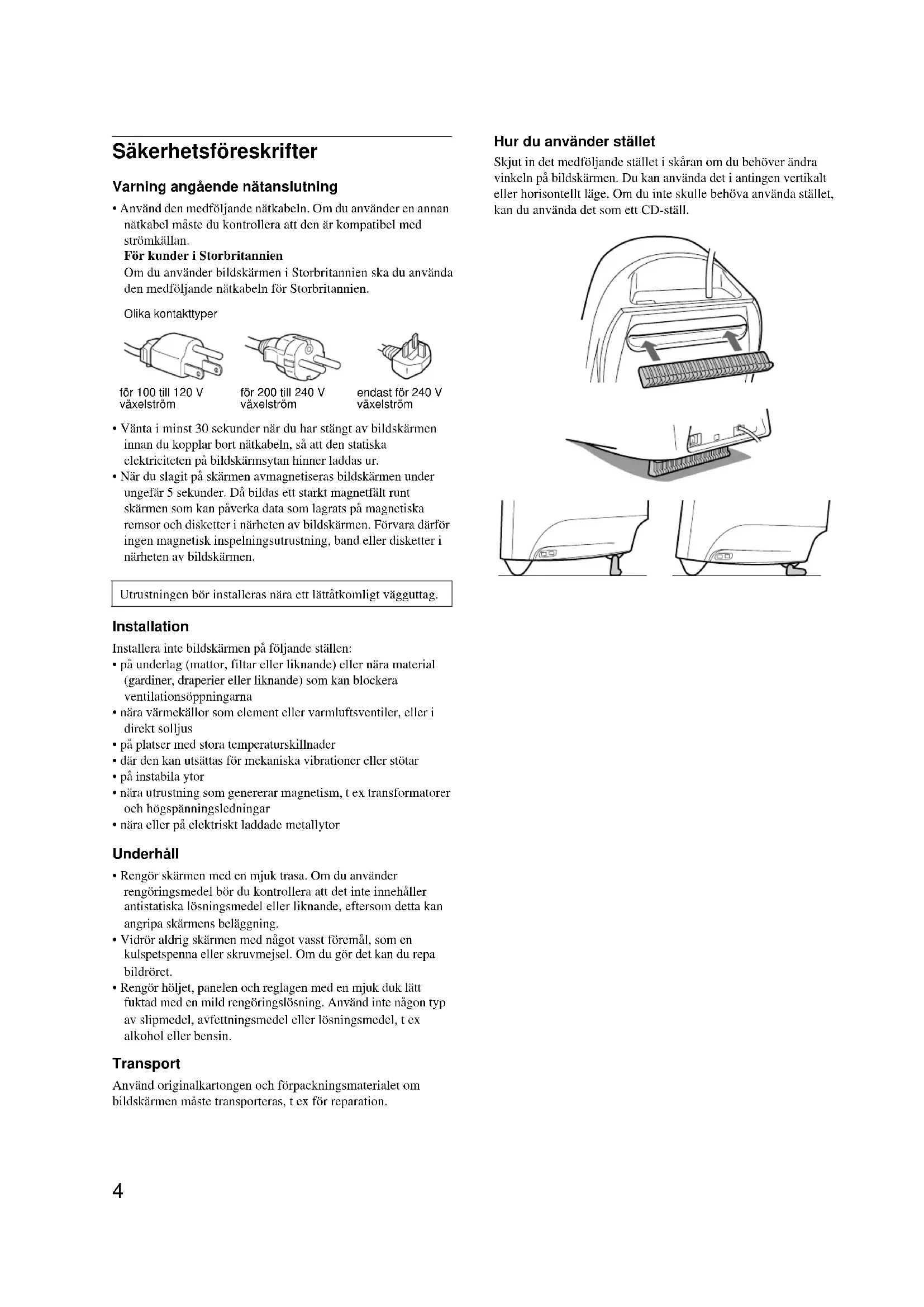 Säkerhetsföreskrifter

Varning angående nätanslutning

• Använd den medföljande nätkabeln. Om du använder en annan nätkabel måste du kontrollera att den är kompatibel med strömkällan.
För kunder i Storbritannien
Om du använder bildskärmen i Storbritannien ska du använda den medföljande nätkabeln för Storbritannien.

Olika kontakttyper

för 100 till 120 V växelström

för 200 till 240 V växelström

endast för 240 V växelström

• Vänta i minst 30 sekunder när du har stängt av bildskärmen innan du kopplar bort nätkabeln, så att den statiska elektriciteten på bildskärmsytan hinner laddas ur.
• När du slagit på skärmen avmagnetiseras bildskärmen under ungefär 5 sekunder. Då bildas ett starkt magnetfält runt skärmen som kan påverka data som lagrats på magnetiska remsor och disketter i närheten av bildskärmen. Förvara därför ingen magnetisk inspelningsutrustning, band eller disketter i närheten av bildskärmen.

Utrustningen bör installeras nära ett lättåtkomligt vägguttag.

Installation

Installera inte bildskärmen på följande ställen:
• på underlag (mattor, filtar eller liknande) eller nära material (gardiner, draperier eller liknande) som kan blockera ventilationsöppningarna
• nära värmekällor som element eller varmluftsventiler, eller i direkt solljus
• på platser med stora temperaturskillnader
• där den kan utsättas för mekaniska vibrationer eller stötar
• på instabila ytor
• nära utrustning som genererar magnetism, t ex transformatorer och högspänningsledningar
• nära eller på elektriskt laddade metallytor

Underhåll

• Rengör skärmen med en mjuk trasa. Om du använder rengöringsmedel bör du kontrollera att det inte innehåller antistatiska lösningsmedel eller liknande, eftersom detta kan angripa skärmens beläggning.
• Vidrör aldrig skärmen med något vasst föremål, som en kulspetspenna eller skruvmejsel. Om du gör det kan du repa bildröret.
• Rengör höljet, panelen och reglagen med en mjuk duk lätt fuktad med en mild rengöringslösning. Använd inte någon typ av slipmedel, avfettningsmedel eller lösningsmedel, t ex alkohol eller bensin.

Transport

Använd originalkartongen och förpackningsmaterialet om bildskärmen måste transporteras, t ex för reparation.

Hur du använder stället

Skjut in det medföljande stället i skåran om du behöver ändra vinkeln på bildskärmen. Du kan använda det i antingen vertikalt eller horisontellt läge. Om du inte skulle behöva använda stället, kan du använda det som ett CD-ställ.

4